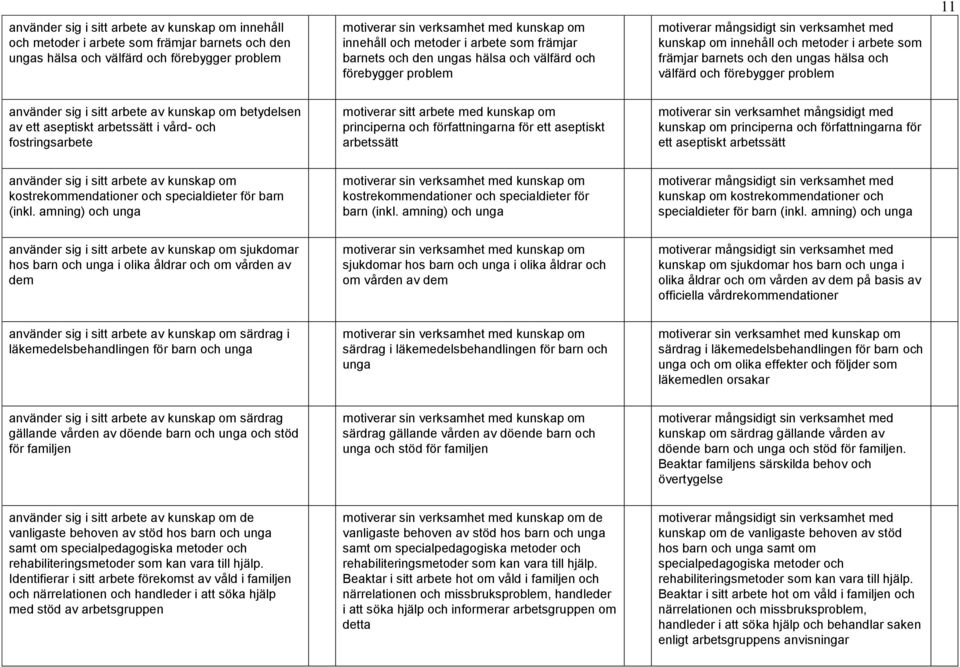 11

| | | |
|---|---|---|
| använder sig i sitt arbete av kunskap om innehåll och metoder i arbete som främjar barnets och den ungas hälsa och välfärd och förebygger problem | motiverar sin verksamhet med kunskap om innehåll och metoder i arbete som främjar barnets och den ungas hälsa och välfärd och förebygger problem | motiverar mångsidigt sin verksamhet med kunskap om innehåll och metoder i arbete som främjar barnets och den ungas hälsa och välfärd och förebygger problem |
| använder sig i sitt arbete av kunskap om betydelsen av ett aseptiskt arbetssätt i vård- och fostringsarbete | motiverar sitt arbete med kunskap om principerna och författningarna för ett aseptiskt arbetssätt | motiverar sin verksamhet mångsidigt med kunskap om principerna och författningarna för ett aseptiskt arbetssätt |
| använder sig i sitt arbete av kunskap om kostrekommendationer och specialdieter för barn (inkl. amning) och unga | motiverar sin verksamhet med kunskap om kostrekommendationer och specialdieter för barn (inkl. amning) och unga | motiverar mångsidigt sin verksamhet med kunskap om kostrekommendationer och specialdieter för barn (inkl. amning) och unga |
| använder sig i sitt arbete av kunskap om sjukdomar hos barn och unga i olika åldrar och om vården av dem | motiverar sin verksamhet med kunskap om sjukdomar hos barn och unga i olika åldrar och om vården av dem | motiverar mångsidigt sin verksamhet med kunskap om sjukdomar hos barn och unga i olika åldrar och om vården av dem på basis av officiella vårdrekommendationer |
| använder sig i sitt arbete av kunskap om särdrag i läkemedelsbehandlingen för barn och unga | motiverar sin verksamhet med kunskap om särdrag i läkemedelsbehandlingen för barn och unga | motiverar sin verksamhet med kunskap om särdrag i läkemedelsbehandlingen för barn och unga och om olika effekter och följder som läkemedlen orsakar |
| använder sig i sitt arbete av kunskap om särdrag gällande vården av döende barn och unga och stöd för familjen | motiverar sin verksamhet med kunskap om särdrag gällande vården av döende barn och unga och stöd för familjen | motiverar mångsidigt sin verksamhet med kunskap om särdrag gällande vården av döende barn och unga och stöd för familjen. Beaktar familjens särskilda behov och övertygelse |
| använder sig i sitt arbete av kunskap om de vanligaste behoven av stöd hos barn och unga samt om specialpedagogiska metoder och rehabiliteringsmetoder som kan vara till hjälp. Identifierar i sitt arbete förekomst av våld i familjen och närrelationen och handleder i att söka hjälp med stöd av arbetsgruppen | motiverar sin verksamhet med kunskap om de vanligaste behoven av stöd hos barn och unga samt om specialpedagogiska metoder och rehabiliteringsmetoder som kan vara till hjälp. Beaktar i sitt arbete hot om våld i familjen och närrelationen och missbruksproblem, handleder i att söka hjälp och informerar arbetsgruppen om detta | motiverar mångsidigt sin verksamhet med kunskap om de vanligaste behoven av stöd hos barn och unga samt om specialpedagogiska metoder och rehabiliteringsmetoder som kan vara till hjälp. Beaktar i sitt arbete hot om våld i familjen och närrelationen och missbruksproblem, handleder i att söka hjälp och behandlar saken enligt arbetsgruppens anvisningar |